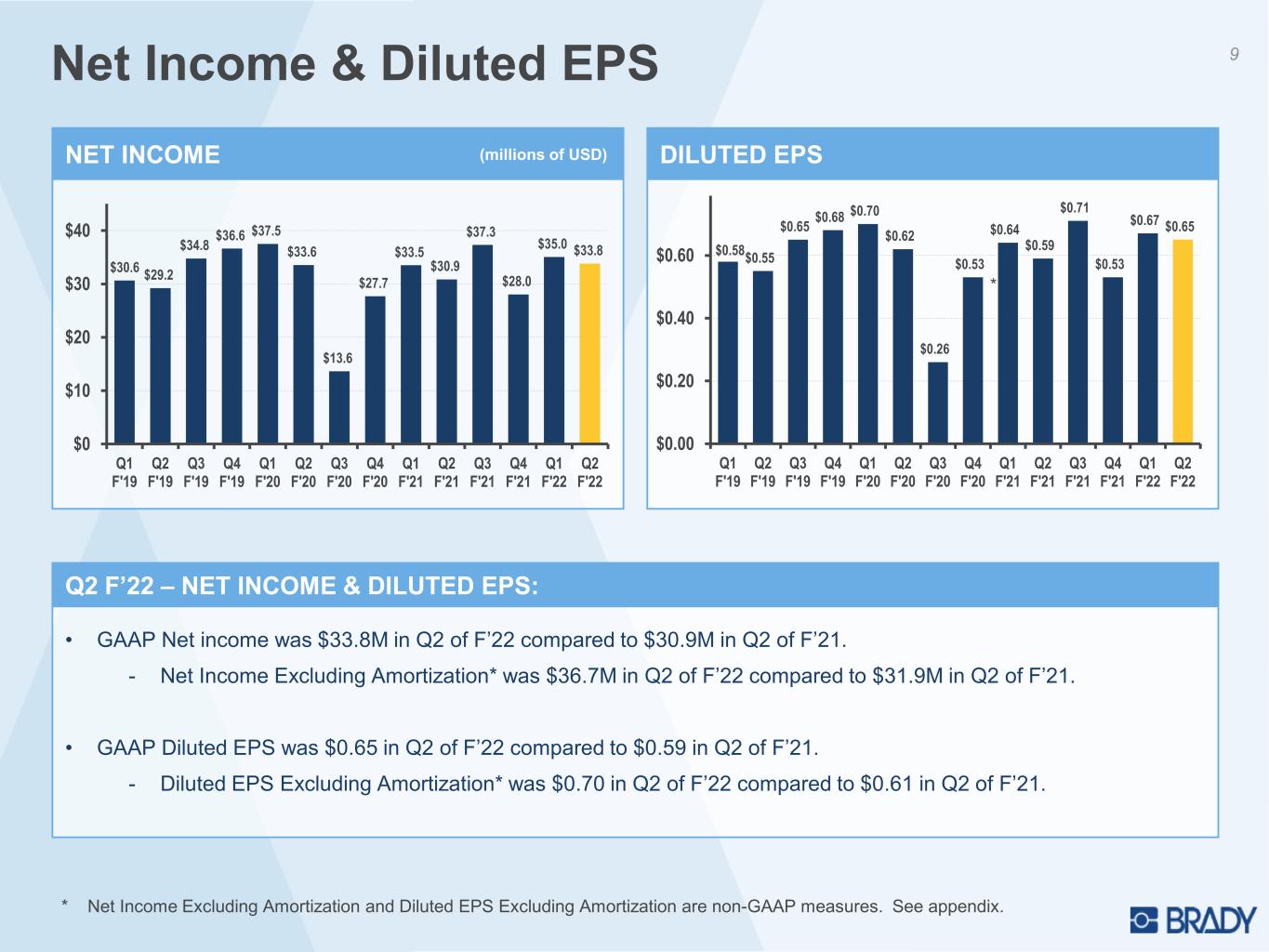 Net Income & Diluted EPS

9

NET INCOME

(millions of USD)

$40
$30
$20
$10
$0

$30.6 $29.2 $34.8 $36.6 $37.5 $33.6 $13.6 $27.7 $33.5 $30.9 $37.3 $28.0 $35.0 $33.8

Q1 F'19 Q2 F'19 Q3 F'19 Q4 F'19 Q1 F'20 Q2 F'20 Q3 F'20 Q4 F'20 Q1 F'21 Q2 F'21 Q3 F'21 Q4 F'21 Q1 F'22 Q2 F'22

DILUTED EPS

$0.60
$0.40
$0.20
$0.00

$0.58 $0.55 $0.65 $0.68 $0.70 $0.62 $0.26 $0.53 * $0.64 $0.59 $0.71 $0.53 $0.67 $0.65

Q1 F'19 Q2 F'19 Q3 F'19 Q4 F'19 Q1 F'20 Q2 F'20 Q3 F'20 Q4 F'20 Q1 F'21 Q2 F'21 Q3 F'21 Q4 F'21 Q1 F'22 Q2 F'22

Q2 F'22 – NET INCOME & DILUTED EPS:

• GAAP Net income was $33.8M in Q2 of F'22 compared to $30.9M in Q2 of F'21.
- Net Income Excluding Amortization* was $36.7M in Q2 of F'22 compared to $31.9M in Q2 of F'21.

• GAAP Diluted EPS was $0.65 in Q2 of F'22 compared to $0.59 in Q2 of F'21.
- Diluted EPS Excluding Amortization* was $0.70 in Q2 of F'22 compared to $0.61 in Q2 of F'21.

* Net Income Excluding Amortization and Diluted EPS Excluding Amortization are non-GAAP measures. See appendix.

BRADY